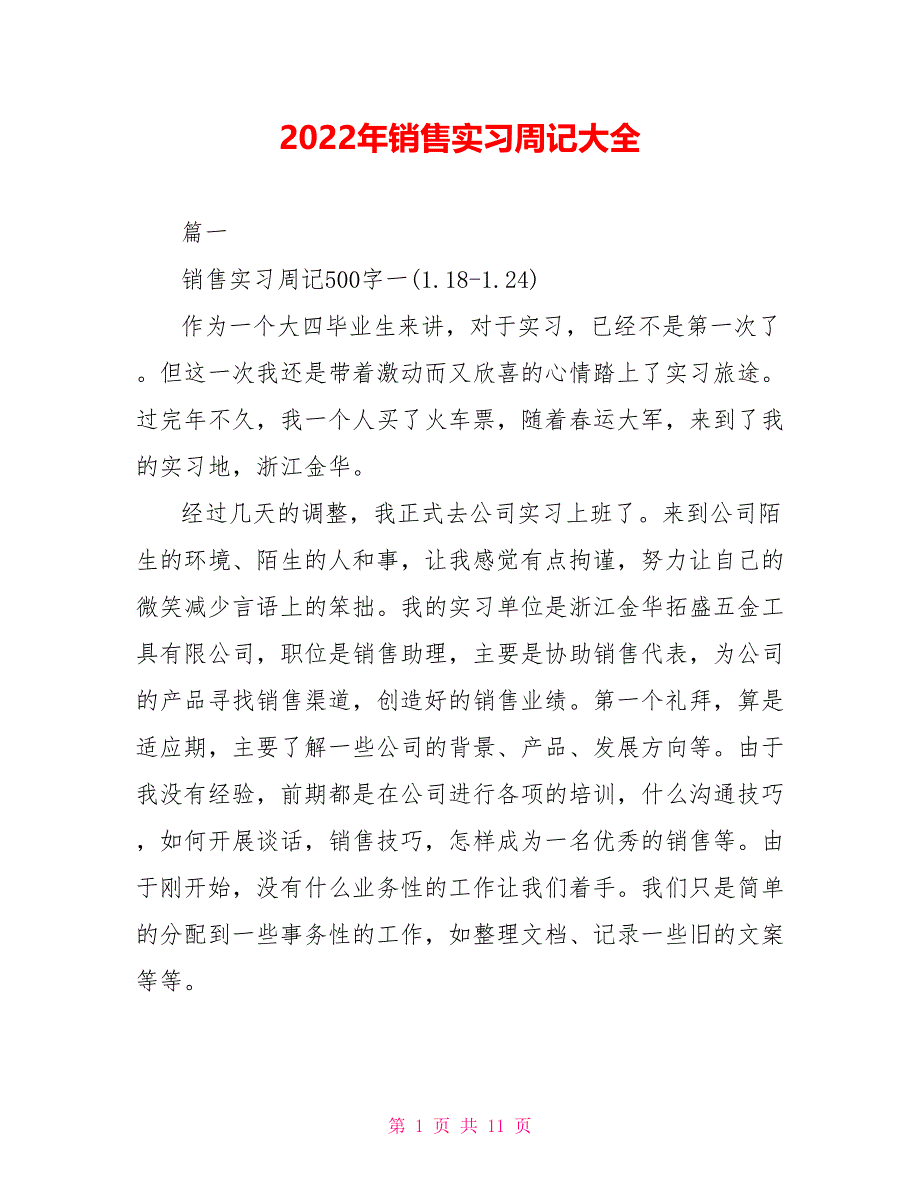 2022年销售实习周记大全

篇一

销售实习周记500字一(1.18-1.24)

作为一个大四毕业生来讲，对于实习，已经不是第一次了。但这一次我还是带着激动而又欣喜的心情踏上了实习旅途。过完年不久，我一个人买了火车票，随着春运大军，来到了我的实习地，浙江金华。

经过几天的调整，我正式去公司实习上班了。来到公司陌生的环境、陌生的人和事，让我感觉有点拘谨，努力让自己的微笑减少言语上的笨拙。我的实习单位是浙江金华拓盛五金工具有限公司，职位是销售助理，主要是协助销售代表，为公司的产品寻找销售渠道，创造好的销售业绩。第一个礼拜，算是适应期，主要了解一些公司的背景、产品、发展方向等。由于我没有经验，前期都是在公司进行各项的培训，什么沟通技巧，如何开展谈话，销售技巧，怎样成为一名优秀的销售等。由于刚开始，没有什么业务性的工作让我们着手。我们只是简单的分配到一些事务性的工作，如整理文档、记录一些旧的文案等等。

第 1 页 共 11 页